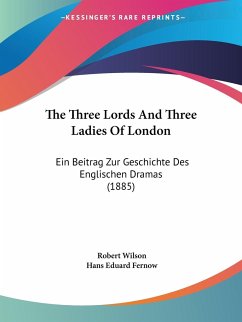 —KESSINGER'S RARE REPRINTS—

The Three Lords And Three Ladies Of London

Ein Beitrag Zur Geschichte Des Englischen Dramas (1885)

Robert Wilson
Hans Eduard Fernow